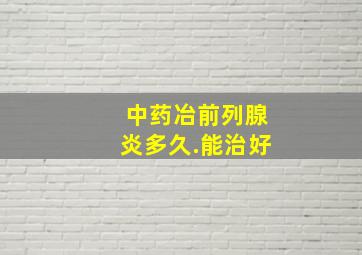 中药冶前列腺炎多久.能治好